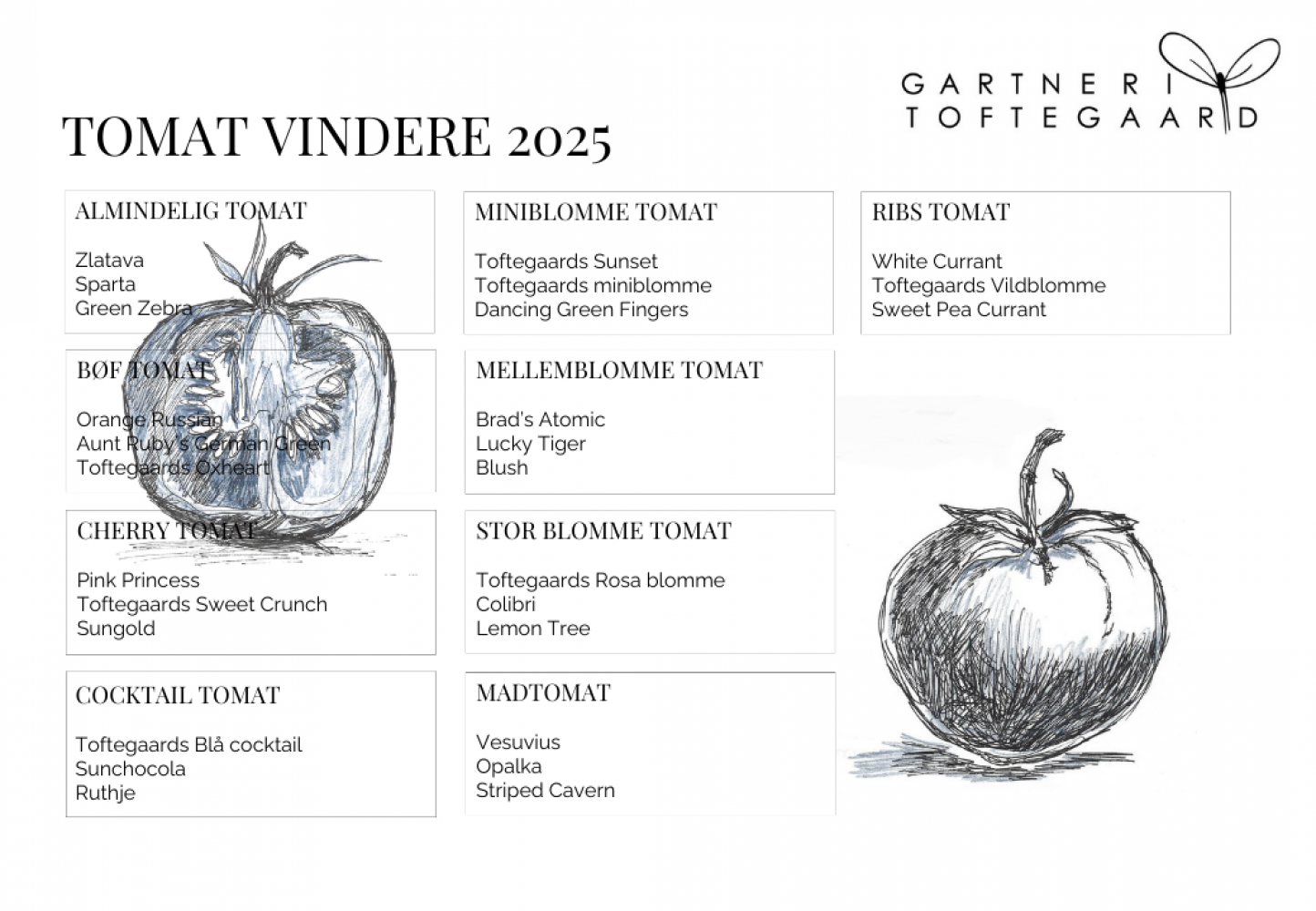 GARTNERI TOFTEGAARD

TOMAT VINDERE 2025

ALMINDELIG TOMAT

Zlatava
Sparta
Green Zebra

BØF TOMAT

Orange Russian
Aunt Ruby's German Green
Toftegaards Oxheart

CHERRY TOMAT

Pink Princess
Toftegaards Sweet Crunch
Sungold

COCKTAIL TOMAT

Toftegaards Blå cocktail
Sunchocola
Ruthje

MINIBLOMME TOMAT

Toftegaards Sunset
Toftegaards miniblomme
Dancing Green Fingers

MELLEMBLOMME TOMAT

Brad's Atomic
Lucky Tiger
Blush

STOR BLOMME TOMAT

Toftegaards Rosa blomme
Colibri
Lemon Tree

MADTOMAT

Vesuvius
Opalka
Striped Cavern

RIBS TOMAT

White Currant
Toftegaards Vildblomme
Sweet Pea Currant